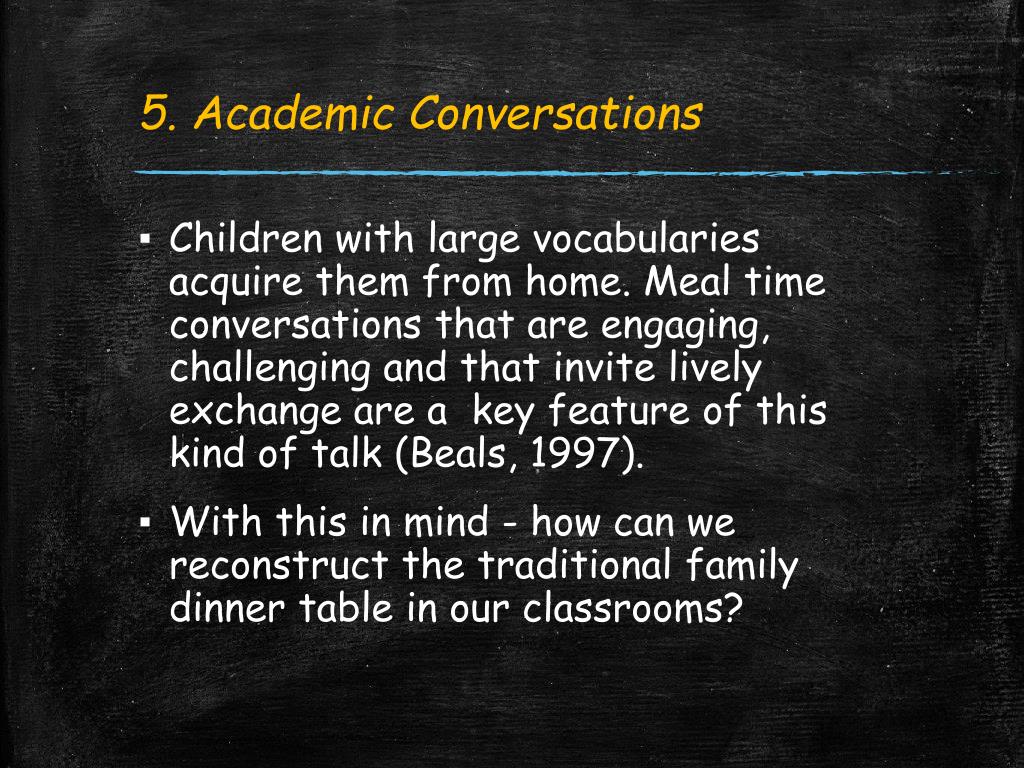 5. Academic Conversations

▪ Children with large vocabularies acquire them from home. Meal time conversations that are engaging, challenging and that invite lively exchange are a key feature of this kind of talk (Beals, 1997).

▪ With this in mind - how can we reconstruct the traditional family dinner table in our classrooms?